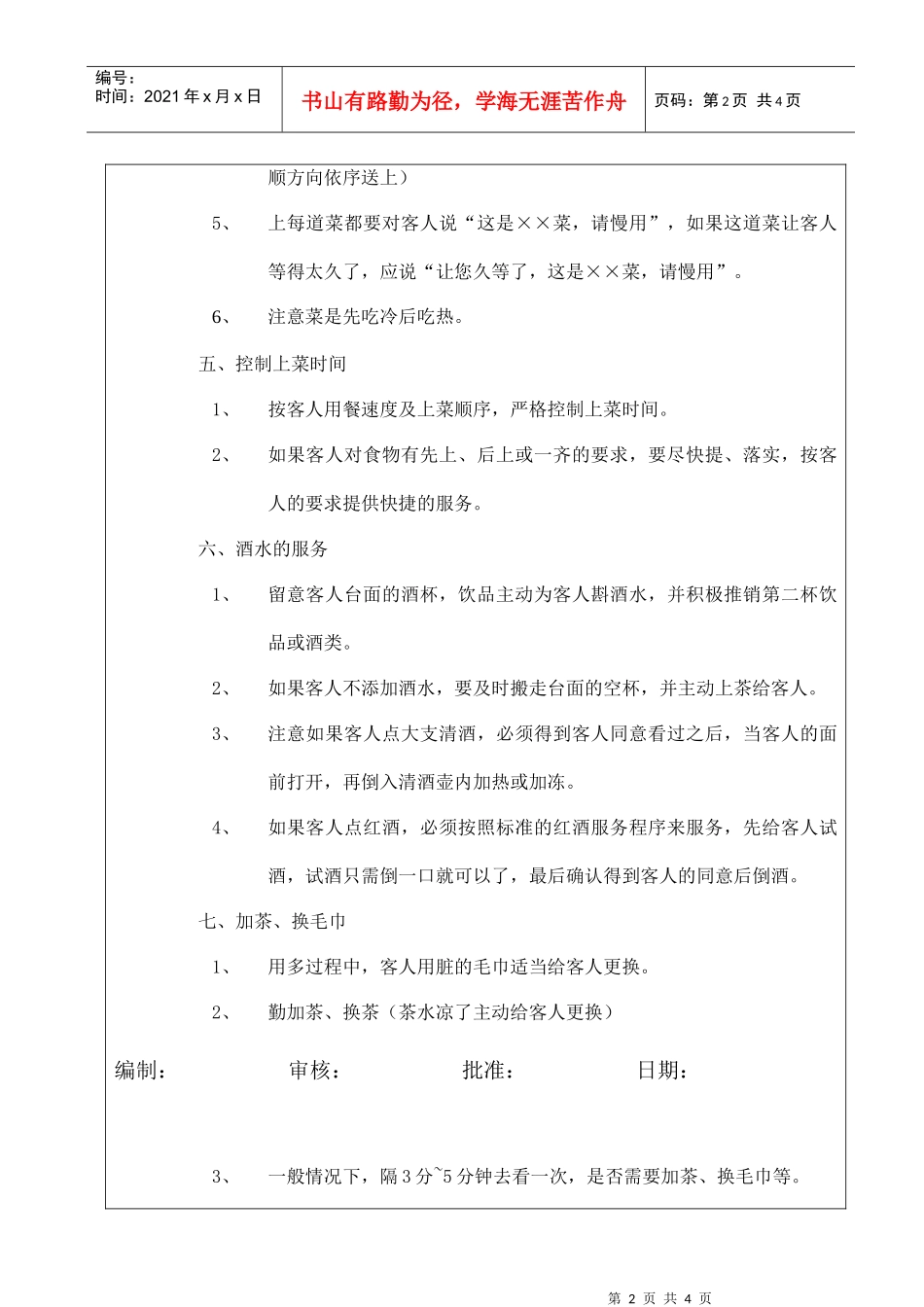 编号：
时间：2021年x月x日

书山有路勤为径，学海无涯苦作舟

页码：第2页 共4页

顺方向依序送上）

5、 上每道菜都要对客人说“这是××菜，请慢用”，如果这道菜让客人等得太久了，应说“让您久等了，这是××菜，请慢用”。

6、 注意菜是先吃冷后吃热。

五、控制上菜时间

1、 按客人用餐速度及上菜顺序，严格控制上菜时间。

2、 如果客人对食物有先上、后上或一齐的要求，要尽快提、落实，按客人的要求提供快捷的服务。

六、酒水的服务

1、 留意客人台面的酒杯，饮品主动为客人斟酒水，并积极推销第二杯饮品或酒类。

2、 如果客人不添加酒水，要及时搬走台面的空杯，并主动上茶给客人。

3、 注意如果客人点大支清酒，必须得到客人同意看过之后，当客人的面前打开，再倒入清酒壶内加热或加冻。

4、 如果客人点红酒，必须按照标准的红酒服务程序来服务，先给客人试酒，试酒只需倒一口就可以了，最后确认得到客人的同意后倒酒。

七、加茶、换毛巾

1、 用多过程中，客人用脏的毛巾适当给客人更换。

2、 勤加茶、换茶（茶水凉了主动给客人更换）

编制： 审核： 批准： 日期：

3、 一般情况下，隔3分~5分钟去看一次，是否需要加茶、换毛巾等。

第2页 共4页